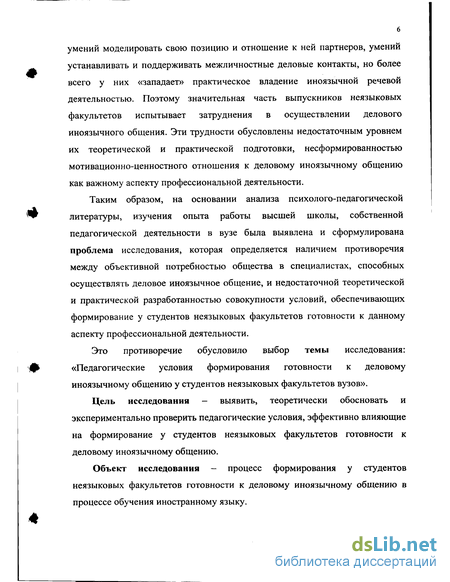 6

умений моделировать свою позицию и отношение к ней партнеров, умений устанавливать и поддерживать межличностные деловые контакты, но более всего у них «западает» практическое владение иноязычной речевой деятельностью. Поэтому значительная часть выпускников неязыковых факультетов испытывает затруднения в осуществлении делового иноязычного общения. Эти трудности обусловлены недостаточным уровнем их теоретической и практической подготовки, несформированностью мотивационно-ценностного отношения к деловому иноязычному общению как важному аспекту профессиональной деятельности.

Таким образом, на основании анализа психолого-педагогической литературы, изучения опыта работы высшей школы, собственной педагогической деятельности в вузе была выявлена и сформулирована **проблема** исследования, которая определяется наличием противоречия между объективной потребностью общества в специалистах, способных осуществлять деловое иноязычное общение, и недостаточной теоретической и практической разработанностью совокупности условий, обеспечивающих формирование у студентов неязыковых факультетов готовности к данному аспекту профессиональной деятельности.

Это противоречие обусловило выбор **темы** исследования: «Педагогические условия формирования готовности к деловому иноязычному общению у студентов неязыковых факультетов вузов».

**Цель исследования** – выявить, теоретически обосновать и экспериментально проверить педагогические условия, эффективно влияющие на формирование у студентов неязыковых факультетов готовности к деловому иноязычному общению.

**Объект исследования** – процесс формирования у студентов неязыковых факультетов готовности к деловому иноязычному общению в процессе обучения иностранному языку.

dsLib.net
библиотека диссертаций